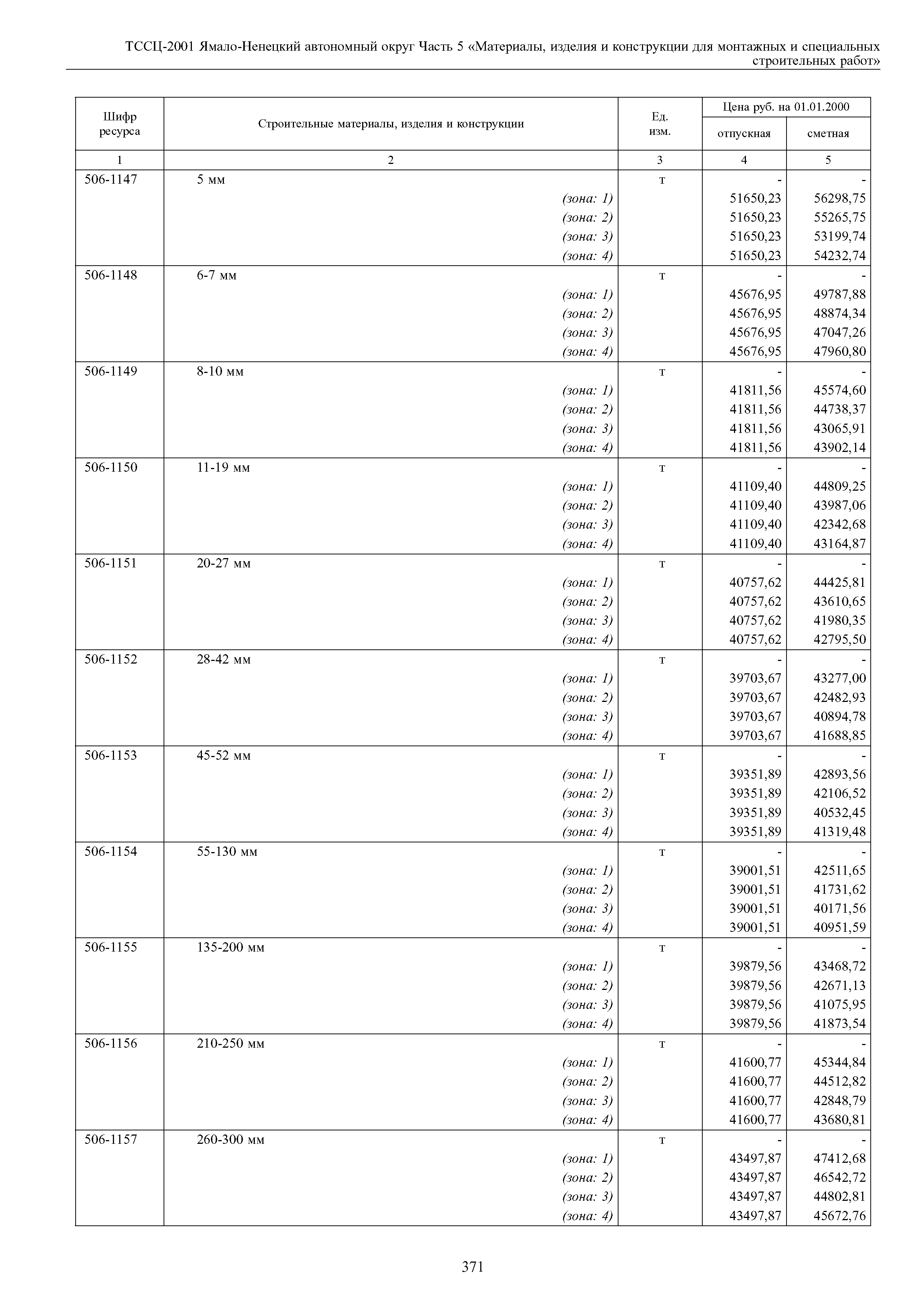 ТССЦ-2001 Ямало-Ненецкий автономный округ Часть 5 «Материалы, изделия и конструкции для монтажных и специальных строительных работ»

| Шифр ресурса | Строительные материалы, изделия и конструкции | Ед. изм. | Цена руб. на 01.01.2000 отпускная | Цена руб. на 01.01.2000 сметная |
|---|---|---|---|---|
| 1 | 2 | 3 | 4 | 5 |
| 506-1147 | 5 мм | т | - | - |
| | (зона: 1) | | 51650,23 | 56298,75 |
| | (зона: 2) | | 51650,23 | 55265,75 |
| | (зона: 3) | | 51650,23 | 53199,74 |
| | (зона: 4) | | 51650,23 | 54232,74 |
| 506-1148 | 6-7 мм | т | - | - |
| | (зона: 1) | | 45676,95 | 49787,88 |
| | (зона: 2) | | 45676,95 | 48874,34 |
| | (зона: 3) | | 45676,95 | 47047,26 |
| | (зона: 4) | | 45676,95 | 47960,80 |
| 506-1149 | 8-10 мм | т | - | - |
| | (зона: 1) | | 41811,56 | 45574,60 |
| | (зона: 2) | | 41811,56 | 44738,37 |
| | (зона: 3) | | 41811,56 | 43065,91 |
| | (зона: 4) | | 41811,56 | 43902,14 |
| 506-1150 | 11-19 мм | т | - | - |
| | (зона: 1) | | 41109,40 | 44809,25 |
| | (зона: 2) | | 41109,40 | 43987,06 |
| | (зона: 3) | | 41109,40 | 42342,68 |
| | (зона: 4) | | 41109,40 | 43164,87 |
| 506-1151 | 20-27 мм | т | - | - |
| | (зона: 1) | | 40757,62 | 44425,81 |
| | (зона: 2) | | 40757,62 | 43610,65 |
| | (зона: 3) | | 40757,62 | 41980,35 |
| | (зона: 4) | | 40757,62 | 42795,50 |
| 506-1152 | 28-42 мм | т | - | - |
| | (зона: 1) | | 39703,67 | 43277,00 |
| | (зона: 2) | | 39703,67 | 42482,93 |
| | (зона: 3) | | 39703,67 | 40894,78 |
| | (зона: 4) | | 39703,67 | 41688,85 |
| 506-1153 | 45-52 мм | т | - | - |
| | (зона: 1) | | 39351,89 | 42893,56 |
| | (зона: 2) | | 39351,89 | 42106,52 |
| | (зона: 3) | | 39351,89 | 40532,45 |
| | (зона: 4) | | 39351,89 | 41319,48 |
| 506-1154 | 55-130 мм | т | - | - |
| | (зона: 1) | | 39001,51 | 42511,65 |
| | (зона: 2) | | 39001,51 | 41731,62 |
| | (зона: 3) | | 39001,51 | 40171,56 |
| | (зона: 4) | | 39001,51 | 40951,59 |
| 506-1155 | 135-200 мм | т | - | - |
| | (зона: 1) | | 39879,56 | 43468,72 |
| | (зона: 2) | | 39879,56 | 42671,13 |
| | (зона: 3) | | 39879,56 | 41075,95 |
| | (зона: 4) | | 39879,56 | 41873,54 |
| 506-1156 | 210-250 мм | т | - | - |
| | (зона: 1) | | 41600,77 | 45344,84 |
| | (зона: 2) | | 41600,77 | 44512,82 |
| | (зона: 3) | | 41600,77 | 42848,79 |
| | (зона: 4) | | 41600,77 | 43680,81 |
| 506-1157 | 260-300 мм | т | - | - |
| | (зона: 1) | | 43497,87 | 47412,68 |
| | (зона: 2) | | 43497,87 | 46542,72 |
| | (зона: 3) | | 43497,87 | 44802,81 |
| | (зона: 4) | | 43497,87 | 45672,76 |

371